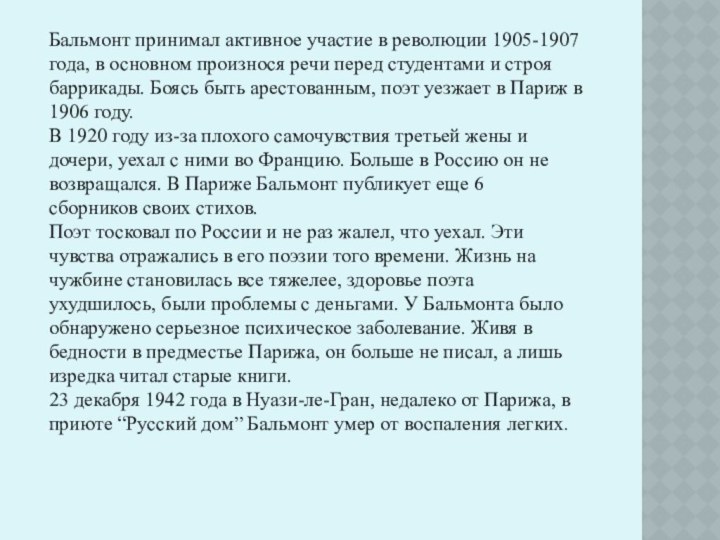 Бальмонт принимал активное участие в революции 1905-1907 года, в основном произнося речи перед студентами и строя баррикады. Боясь быть арестованным, поэт уезжает в Париж в 1906 году.
В 1920 году из-за плохого самочувствия третьей жены и дочери, уехал с ними во Францию. Больше в Россию он не возвращался. В Париже Бальмонт публикует еще 6 сборников своих стихов.
Поэт тосковал по России и не раз жалел, что уехал. Эти чувства отражались в его поэзии того времени. Жизнь на чужбине становилась все тяжелее, здоровье поэта ухудшилось, были проблемы с деньгами. У Бальмонта было обнаружено серьезное психическое заболевание. Живя в бедности в предместье Парижа, он больше не писал, а лишь изредка читал старые книги.
23 декабря 1942 года в Нуази-ле-Гран, недалеко от Парижа, в приюте “Русский дом” Бальмонт умер от воспаления легких.